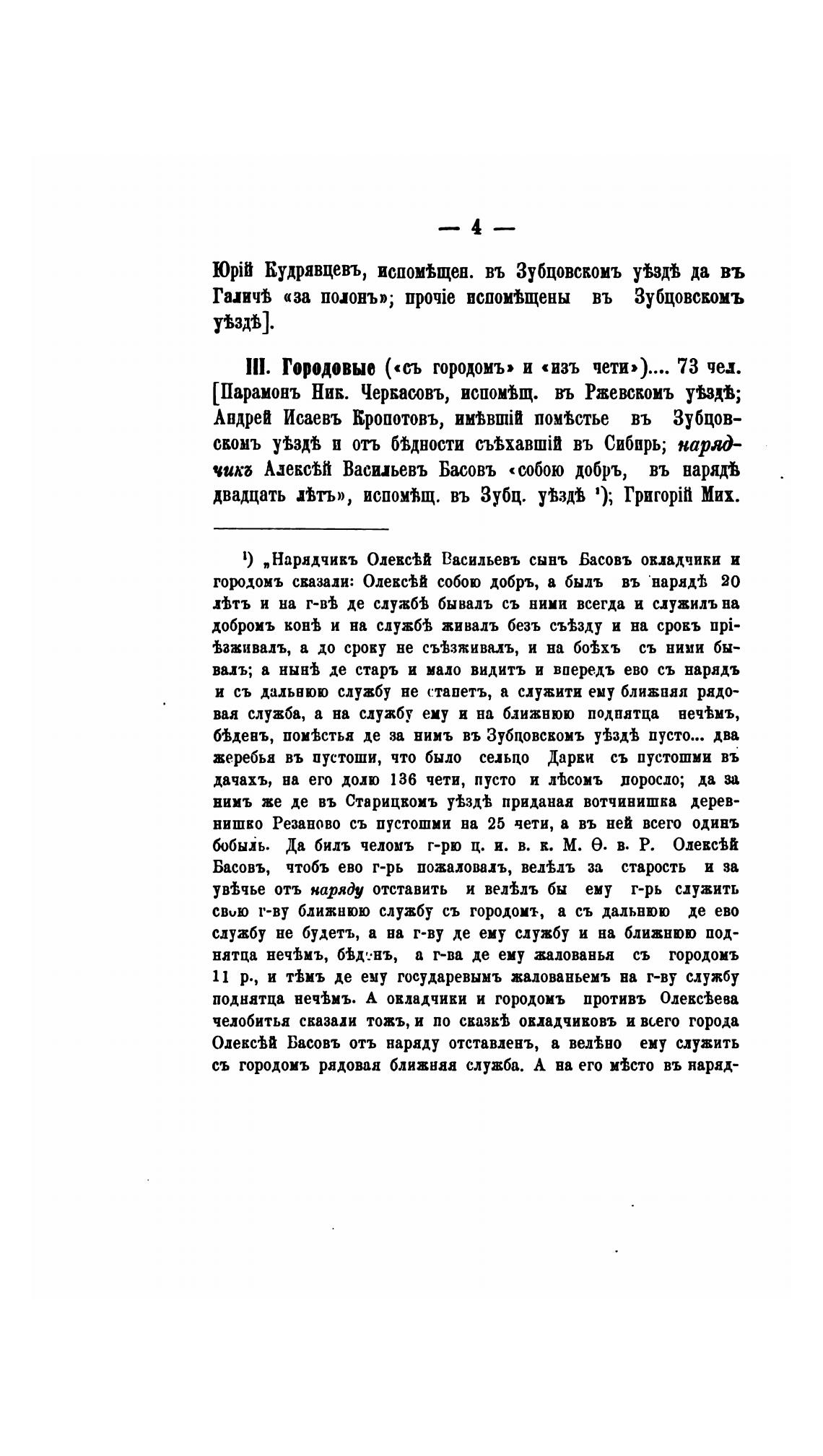 — 4 —

Юрій Кудрявцевъ, испомѣщен. въ Зубцовскомъ уѣздѣ да въ Галичѣ «за полонъ»; прочіе испомѣщены въ Зубцовскомъ уѣздѣ].

III. Городовые («съ городомъ» и «изъ чети»).... 73 чел. [Парамонъ Ник. Черкасовъ, испомѣщ. въ Ржевскомъ уѣздѣ; Андрей Исаевъ Кропотовъ, имѣвшій помѣстье въ Зубцовскомъ уѣздѣ и отъ бѣдности съѣхавшій въ Сибирь; нарядчикъ Алексѣй Васильевъ Басовъ «собою добръ, въ нарядѣ двадцать лѣтъ», испомѣщ. въ Зубц. уѣздѣ ¹); Григорій Мих.

¹) „Нарядчикъ Олексѣй Васильевъ сынъ Басовъ окладчики и городомъ сказали: Олексѣй собою добръ, а былъ въ нарядѣ 20 лѣтъ и на г-вѣ де службѣ бывалъ съ ними всегда и служилъ на добромъ конѣ и на службѣ живалъ безъ съѣзду и на срокъ пріѣзживалъ, а до сроку не съѣзживалъ, и на боѣхъ съ ними бывалъ; а нынѣ де старъ и мало видитъ и впередъ ево съ нарядъ и съ дальнюю службу не станетъ, а служити ему ближняя рядовая служба, а на службу ему и на ближнюю поднятца нечѣмъ, бѣденъ, помѣстья де за нимъ въ Зубцовскомъ уѣздѣ пусто... два жеребья въ пустоши, что было сельцо Дарки съ пустошми въ дачахъ, на его долю 136 чети, пусто и лѣсомъ поросло; да за нимъ же де въ Старицкомъ уѣздѣ приданая вотчинишка деревнишко Резаново съ пустошми на 25 чети, а въ ней всего одинъ бобыль. Да билъ челомъ г-рю ц. и. в. к. М. Ѳ. в. Р. Олексѣй Басовъ, чтобъ ево г-рь пожаловалъ, велѣлъ за старость и за увѣчье отъ наряду отставить и велѣлъ бы ему г-рь служить свою г-ву ближнюю службу съ городомъ, а съ дальнюю де ево службу не будетъ, а на г-ву де ему службу и на ближнюю поднятца нечѣмъ, бѣденъ, а г-ва де ему жалованья съ городомъ 11 р., и тѣмъ де ему государевымъ жалованьемъ на г-ву службу поднятца нечѣмъ. А окладчики и городомъ противъ Олексѣева челобитья сказали тожъ, и по сказкѣ окладчиковъ и всего города Олексѣй Басовъ отъ наряду отставленъ, а велѣно ему служить съ городомъ рядовая ближняя служба. А на его мѣсто въ наряд-